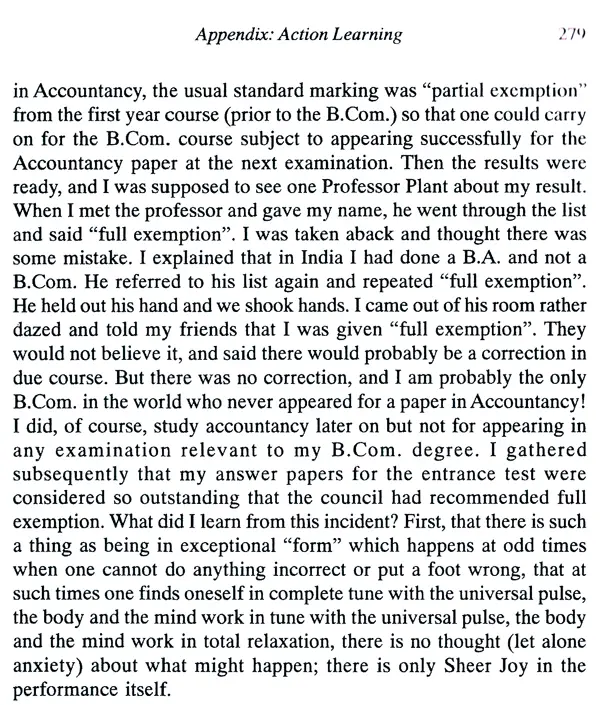 Appendix: Action Learning 279

in Accountancy, the usual standard marking was "partial exemption" from the first year course (prior to the B.Com.) so that one could carry on for the B.Com. course subject to appearing successfully for the Accountancy paper at the next examination. Then the results were ready, and I was supposed to see one Professor Plant about my result. When I met the professor and gave my name, he went through the list and said "full exemption". I was taken aback and thought there was some mistake. I explained that in India I had done a B.A. and not a B.Com. He referred to his list again and repeated "full exemption". He held out his hand and we shook hands. I came out of his room rather dazed and told my friends that I was given "full exemption". They would not believe it, and said there would probably be a correction in due course. But there was no correction, and I am probably the only B.Com. in the world who never appeared for a paper in Accountancy! I did, of course, study accountancy later on but not for appearing in any examination relevant to my B.Com. degree. I gathered subsequently that my answer papers for the entrance test were considered so outstanding that the council had recommended full exemption. What did I learn from this incident? First, that there is such a thing as being in exceptional "form" which happens at odd times when one cannot do anything incorrect or put a foot wrong, that at such times one finds oneself in complete tune with the universal pulse, the body and the mind work in tune with the universal pulse, the body and the mind work in total relaxation, there is no thought (let alone anxiety) about what might happen; there is only Sheer Joy in the performance itself.